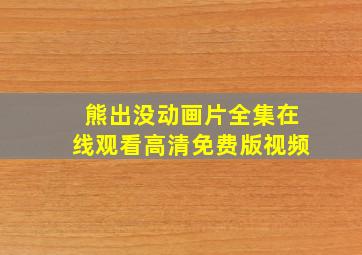 熊出没动画片全集在线观看高清免费版视频